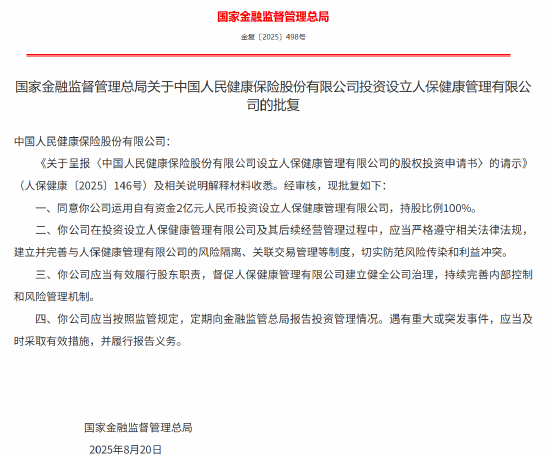 国家金融监督管理总局

金复〔2025〕498号

国家金融监督管理总局关于中国人民健康保险股份有限公司投资设立人保健康管理有限公司的批复

中国人民健康保险股份有限公司：

《关于呈报〈中国人民健康保险股份有限公司设立人保健康管理有限公司的股权投资申请书〉的请示》（人保健康〔2025〕146号）及相关说明解释材料收悉。经审核，现批复如下：

一、同意你公司运用自有资金2亿元人民币投资设立人保健康管理有限公司，持股比例100%。

二、你公司在投资设立人保健康管理有限公司及其后续经营管理过程中，应当严格遵守相关法律法规，建立并完善与人保健康管理有限公司的风险隔离、关联交易管理等制度，切实防范风险传染和利益冲突。

三、你公司应当有效履行股东职责，督促人保健康管理有限公司建立健全公司治理，持续完善内部控制和风险管理机制。

四、你公司应当按照监管规定，定期向金融监管总局报告投资管理情况。遇有重大或突发事件，应当及时采取有效措施，并履行报告义务。

国家金融监督管理总局

2025年8月20日